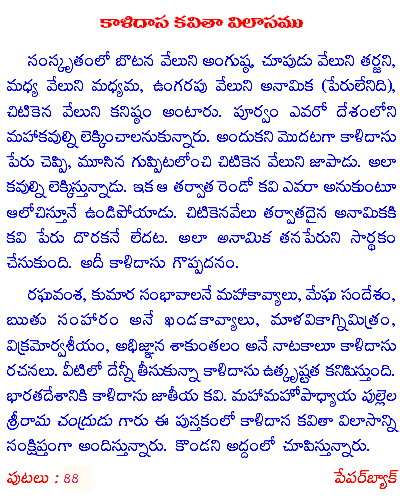 కాళిదాస కవితా విలాసము

సంస్కృతంలో బొటన వేలుని అంగుష్ఠ, చూపుడు వేలుని తర్జని, మధ్య వేలుని మధ్యమ, ఉంగరపు వేలుని అనామిక (పేరులేనిది), చిటికెన వేలుని కనిష్ఠం అంటారు. పూర్వం ఎవరో దేశంలోని మహాకవుల్ని లెక్కించాలనుకున్నారు. అందుకని మొదటగా కాళిదాసు పేరు చెప్పి, మూసిన గుప్పిటలోంచి చిటికెన వేలుని జాపాడు. అలా కవుల్ని లెక్కిస్తున్నాడు. ఇక ఆ తర్వాత రెండో కవి ఎవరా అనుకుంటూ ఆలోచిస్తూనే ఉండిపోయాడు. చిటికెనవేలు తర్వాతదైన అనామికకి కవి పేరు దొరకనే లేదట. అలా అనామిక తన పేరుని సార్థకం చేసుకుంది. అదీ కాళిదాసు గొప్పదనం.

రఘువంశ, కుమార సంభావాలనే మహాకావ్యాలు, మేఘ సందేశం, ఋతు సంహారం అనే ఖండకావ్యాలు, మాళవికాగ్నిమిత్రం, విక్రమోర్వశీయం, అభిజ్ఞాన శాకుంతలం అనే నాటకాలూ కాళిదాసు రచనలు. వీటిలో దేన్నీ తీసుకున్నా కాళిదాసు ఉత్కృష్టత కనిపిస్తుంది. భారతదేశానికి కాళిదాసు జాతీయ కవి. మహామహోపాధ్యాయ పుల్లెల శ్రీరామ చంద్రుడు గారు ఈ పుస్తకంలో కాళిదాస కవితా విలాసాన్ని సంక్షిప్తంగా అందిస్తున్నారు. కొండని అద్దంలో చూపిస్తున్నారు.

పుటలు : 88

పేపర్‌బ్యాక్